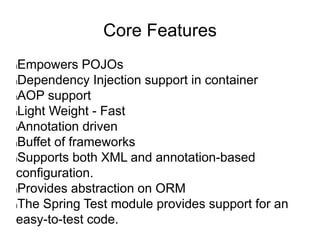 Core Features

Empowers POJOs
Dependency Injection support in container
AOP support
Light Weight - Fast
Annotation driven
Buffet of frameworks
Supports both XML and annotation-based configuration.
Provides abstraction on ORM
The Spring Test module provides support for an easy-to-test code.